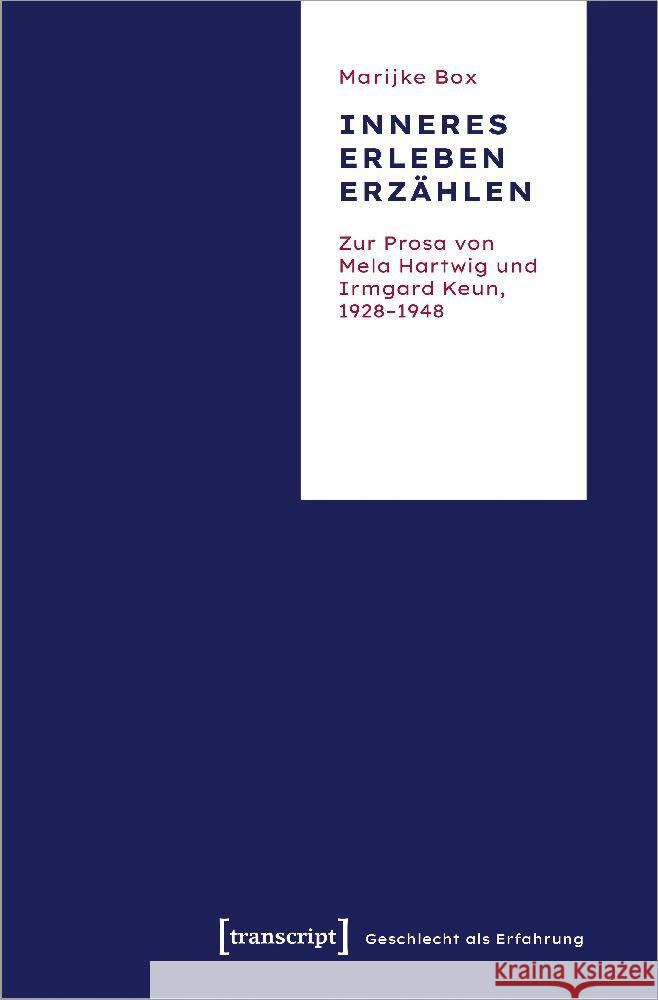 Marijke Box

INNERES ERLEBEN ERZÄHLEN

Zur Prosa von Mela Hartwig und Irmgard Keun, 1928–1948

[transcript] Geschlecht als Erfahrung